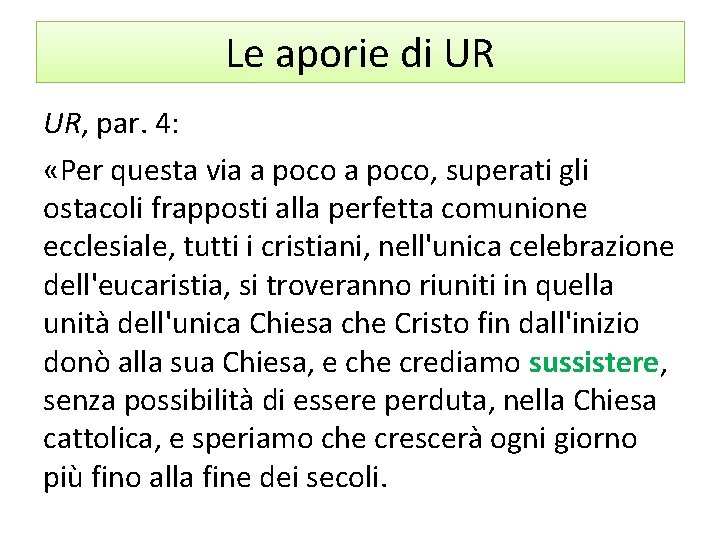 Le aporie di UR

UR, par. 4:

«Per questa via a poco a poco, superati gli ostacoli frapposti alla perfetta comunione ecclesiale, tutti i cristiani, nell'unica celebrazione dell'eucaristia, si troveranno riuniti in quella unità dell'unica Chiesa che Cristo fin dall'inizio donò alla sua Chiesa, e che crediamo sussistere, senza possibilità di essere perduta, nella Chiesa cattolica, e speriamo che crescerà ogni giorno più fino alla fine dei secoli.